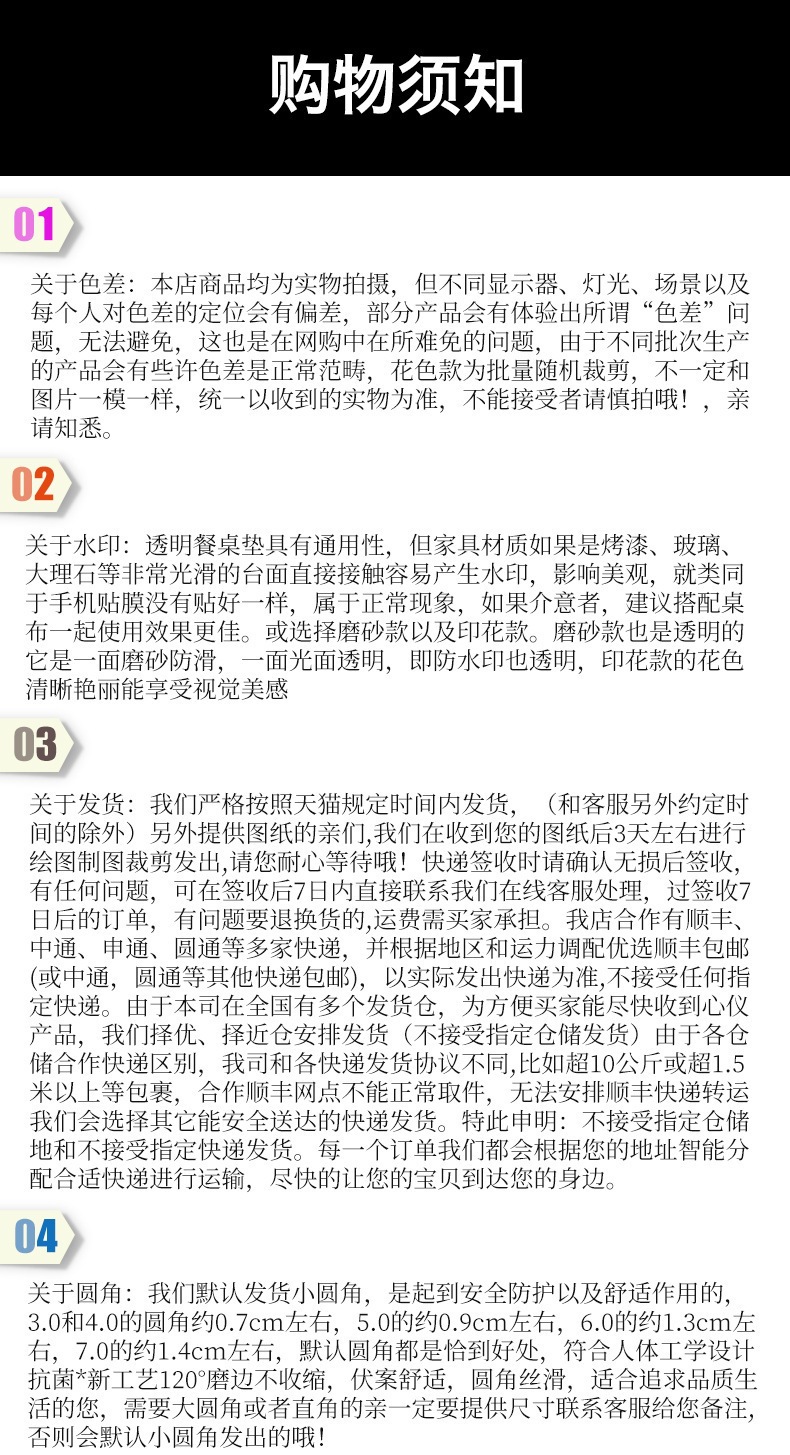 购物须知

01

关于色差：本店商品均为实物拍摄，但不同显示器、灯光、场景以及每个人对色差的定位会有偏差，部分产品会有体验出所谓“色差”问题，无法避免，这也是在网购中在所难免的问题，由于不同批次生产的产品会有些许色差是正常范畴，花色款为批量随机裁剪，不一定和图片一模一样，统一以收到的实物为准，不能接受者请慎拍哦！，亲请知悉。

02

关于水印：透明餐桌垫具有通用性，但家具材质如果是烤漆、玻璃、大理石等非常光滑的台面直接接触容易产生水印，影响美观，就类同于手机贴膜没有贴好一样，属于正常现象，如果介意者，建议搭配桌布一起使用效果更佳。或选择磨砂款以及印花款。磨砂款也是透明的它是一面磨砂防滑，一面光面透明，即防水印也透明，印花款的花色清晰艳丽能享受视觉美感

03

关于发货：我们严格按照天猫规定时间内发货，（和客服另外约定时间的除外）另外提供图纸的亲们,我们在收到您的图纸后3天左右进行绘图制图裁剪发出,请您耐心等待哦！快递签收时请确认无损后签收，有任何问题，可在签收后7日内直接联系我们在线客服处理，过签收7日后的订单，有问题要退换货的,运费需买家承担。我店合作有顺丰、中通、申通、圆通等多家快递，并根据地区和运力调配优选顺丰包邮(或中通，圆通等其他快递包邮)，以实际发出快递为准,不接受任何指定快递。由于本司在全国有多个发货仓，为方便买家能尽快收到心仪产品，我们择优、择近仓安排发货（不接受指定仓储发货）由于各仓储合作快递区别，我司和各快递发货协议不同,比如超10公斤或超1.5米以上等包裹，合作顺丰网点不能正常取件，无法安排顺丰快递转运我们会选择其它能安全送达的快递发货。特此申明：不接受指定仓储地和不接受指定快递发货。每一个订单我们都会根据您的地址智能分配合适快递进行运输，尽快的让您的宝贝到达您的身边。

04

关于圆角：我们默认发货小圆角，是起到安全防护以及舒适作用的，3.0和4.0的圆角约0.7cm左右，5.0的约0.9cm左右，6.0的约1.3cm左右，7.0的约1.4cm左右，默认圆角都是恰到好处，符合人体工学设计抗菌*新工艺120°磨边不收缩，伏案舒适，圆角丝滑，适合追求品质生活的您，需要大圆角或者直角的亲一定要提供尺寸联系客服给您备注，否则会默认小圆角发出的哦！